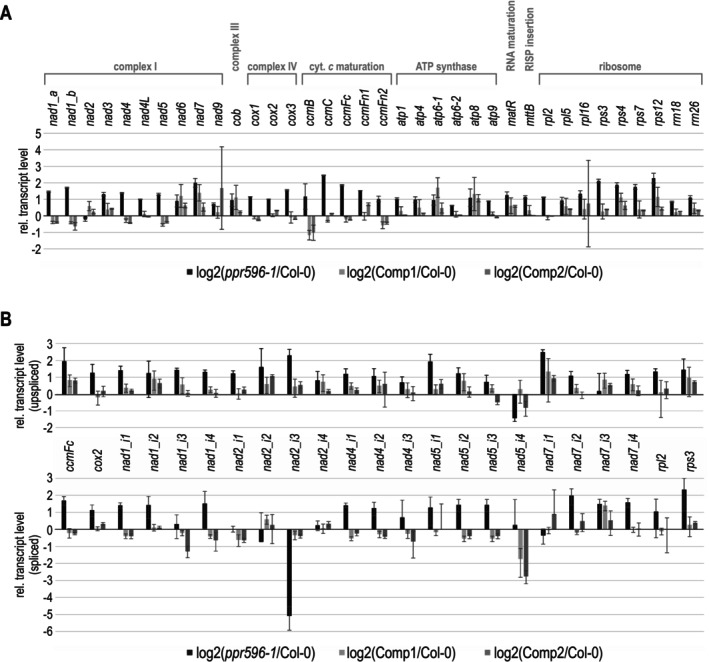 A

complex I

complex III

complex IV

cyt. c maturation

ATP synthase

RNA maturation

RISP insertion

ribosome

nad1_a nad1_b nad2 nad3 nad4 nad4L nad5 nad6 nad7 nad9 cob cox1 cox2 cox3 ccmB ccmC ccmFc ccmFn1 ccmFn2 atp1 atp4 atp6-1 atp6-2 atp8 atp9 matR mttB rpl2 rpl5 rpl16 rps3 rps4 rps7 rps12 rrn18 rrn26

rel. transcript level

5
4
3
2
1
0
-1
-2

log2(ppr596-1/Col-0) log2(Comp1/Col-0) log2(Comp2/Col-0)

B

rel. transcript level (upspliced)

3
2
1
0
-1
-2

ccmFc cox2 nad1_i1 nad1_i2 nad1_i3 nad1_i4 nad2_i1 nad2_i2 nad2_i3 nad2_i4 nad4_i1 nad4_i2 nad4_i3 nad5_i1 nad5_i2 nad5_i3 nad5_i4 nad7_i1 nad7_i2 nad7_i3 nad7_i4 rpl2 rps3

rel. transcript level (spliced)

3
2
1
0
-1
-2
-3
-4
-5
-6

log2(ppr596-1/Col-0) log2(Comp1/Col-0) log2(Comp2/Col-0)